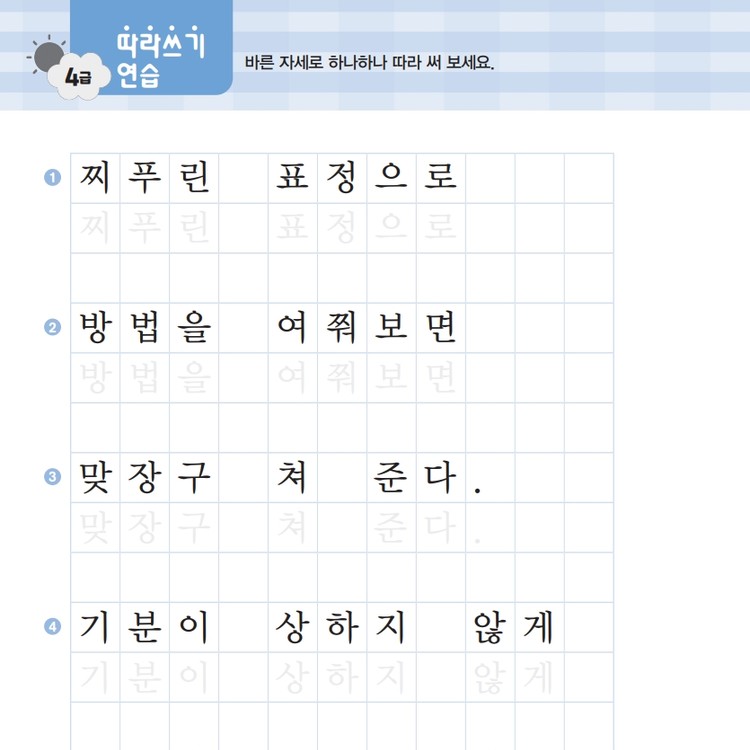 4급 따라쓰기 연습

바른 자세로 하나하나 따라 써 보세요.

① 찌푸린 표정으로
찌푸린 표정으로

② 방법을 여쭤보면
방법을 여쭤보면

③ 맞장구 쳐 준다.
맞장구 쳐 준다.

④ 기분이 상하지 않게
기분이 상하지 않게